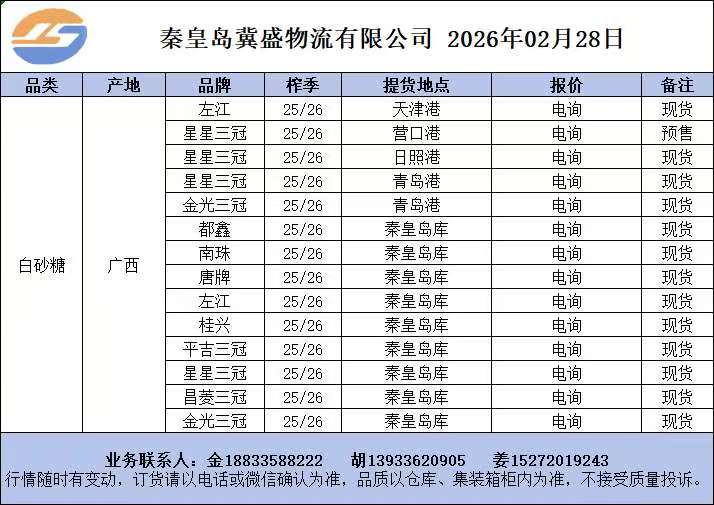 秦皇岛冀盛物流有限公司 2026年02月28日

| 品类 | 产地 | 品牌 | 榨季 | 提货地点 | 报价 | 备注 |
|---|---|---|---|---|---|---|
| 白砂糖 | 广西 | 左江 | 25/26 | 天津港 | 电询 | 现货 |
| | | 星星三冠 | 25/26 | 营口港 | 电询 | 预售 |
| | | 星星三冠 | 25/26 | 日照港 | 电询 | 现货 |
| | | 星星三冠 | 25/26 | 青岛港 | 电询 | 现货 |
| | | 金光三冠 | 25/26 | 青岛港 | 电询 | 现货 |
| | | 都鑫 | 25/26 | 秦皇岛库 | 电询 | 现货 |
| | | 南珠 | 25/26 | 秦皇岛库 | 电询 | 现货 |
| | | 唐牌 | 25/26 | 秦皇岛库 | 电询 | 现货 |
| | | 左江 | 25/26 | 秦皇岛库 | 电询 | 现货 |
| | | 桂兴 | 25/26 | 秦皇岛库 | 电询 | 现货 |
| | | 平吉三冠 | 25/26 | 秦皇岛库 | 电询 | 现货 |
| | | 星星三冠 | 25/26 | 秦皇岛库 | 电询 | 现货 |
| | | 昌菱三冠 | 25/26 | 秦皇岛库 | 电询 | 现货 |
| | | 金光三冠 | 25/26 | 秦皇岛库 | 电询 | 现货 |

业务联系人：金18833588222 胡13933620905 姜15272019243
行情随时有变动，订货请以电话或微信确认为准，品质以仓库、集装箱柜内为准，不接受质量投诉。